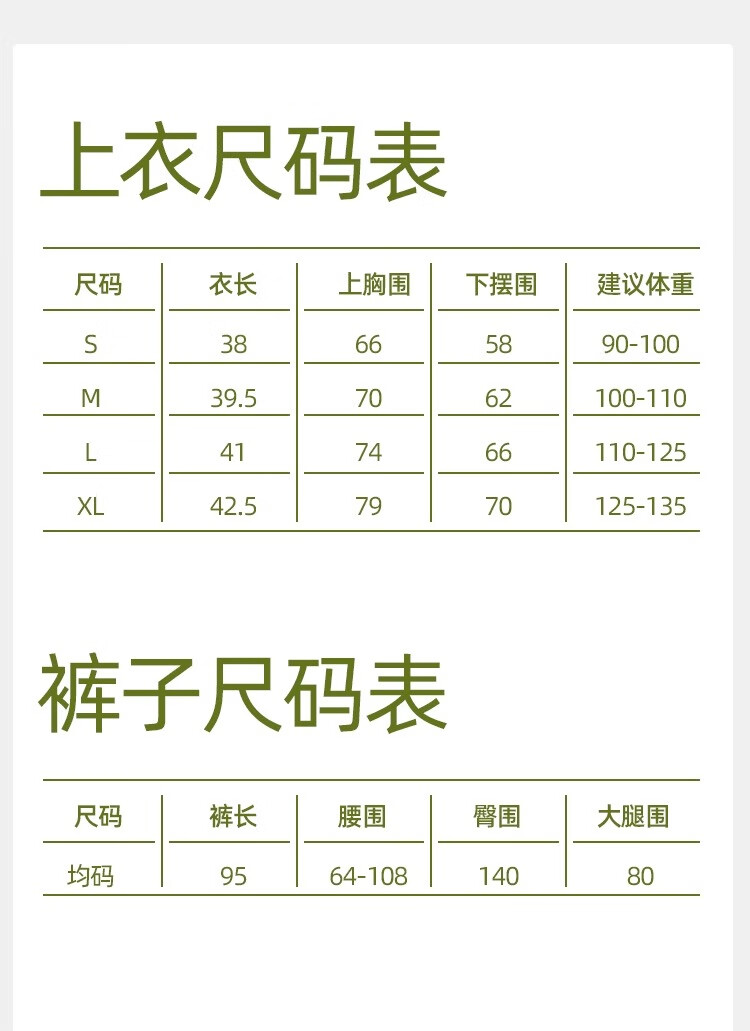 上衣尺码表

| 尺码 | 衣长 | 上胸围 | 下摆围 | 建议体重 |
|---|---|---|---|---|
| S | 38 | 66 | 58 | 90-100 |
| M | 39.5 | 70 | 62 | 100-110 |
| L | 41 | 74 | 66 | 110-125 |
| XL | 42.5 | 79 | 70 | 125-135 |

裤子尺码表

| 尺码 | 裤长 | 腰围 | 臀围 | 大腿围 |
|---|---|---|---|---|
| 均码 | 95 | 64-108 | 140 | 80 |